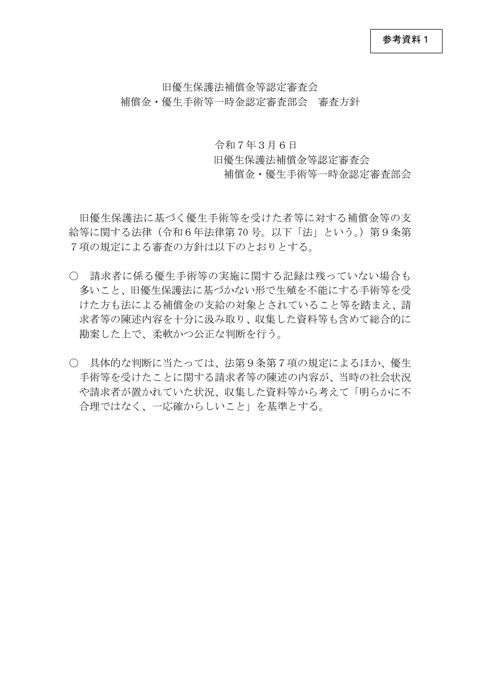 参考資料１

旧優生保護法補償金等認定審査会
補償金・優生手術等一時金認定審査部会　審査方針

令和７年３月６日
旧優生保護法補償金等認定審査会
補償金・優生手術等一時金認定審査部会

旧優生保護法に基づく優生手術等を受けた者等に対する補償金等の支給等に関する法律（令和６年法律第７０号。以下「法」という。）第９条第７項の規定による審査の方針は以下のとおりとする。

○　請求者に係る優生手術等の実施に関する記録は残っていない場合も多いこと、旧優生保護法に基づかない形で生殖を不能にする手術等を受けた方も法による補償金の支給の対象とされていること等を踏まえ、請求者等の陳述内容を十分に汲み取り、収集した資料等も含めて総合的に勘案した上で、柔軟かつ公正な判断を行う。

○　具体的な判断に当たっては、法第９条第７項の規定によるほか、優生手術等を受けたことに関する請求者等の陳述の内容が、当時の社会状況や請求者が置かれていた状況、収集した資料等から考えて「明らかに不合理ではなく、一応確からしいこと」を基準とする。